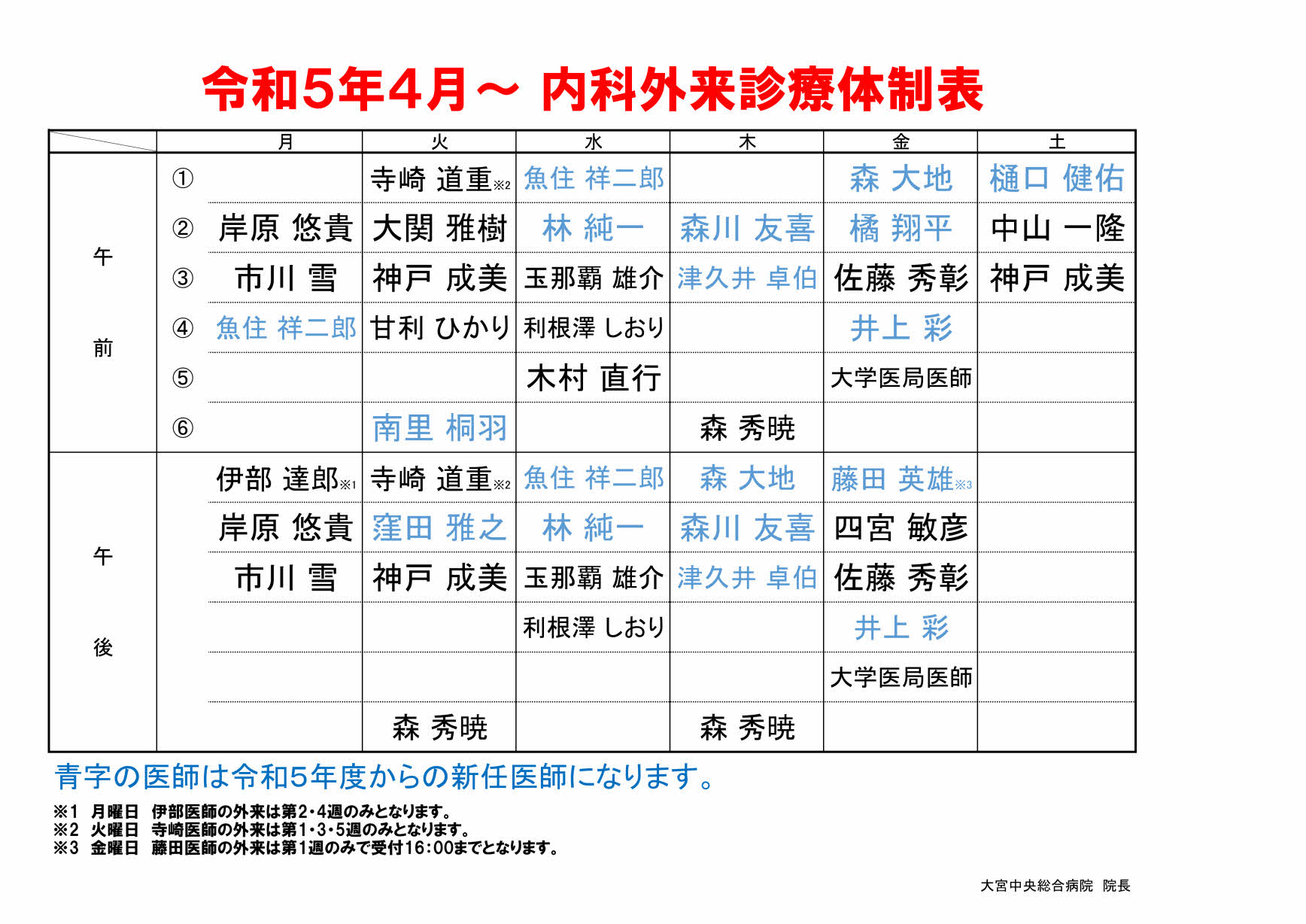 令和5年4月～ 内科外来診療体制表

| | | 月 | 火 | 水 | 木 | 金 | 土 |
|---|---|---|---|---|---|---|---|
| 午前 | ① | | 寺崎 道重※2 | 魚住 祥二郎 | | 森 大地 | 樋口 健佑 |
| | ② | 岸原 悠貴 | 大関 雅樹 | 林 純一 | 森川 友喜 | 橘 翔平 | 中山 一隆 |
| | ③ | 市川 雪 | 神戸 成美 | 玉那覇 雄介 | 津久井 卓伯 | 佐藤 秀彰 | 神戸 成美 |
| | ④ | 魚住 祥二郎 | 甘利 ひかり | 利根澤 しおり | | 井上 彩 | |
| | ⑤ | | | 木村 直行 | | 大学医局医師 | |
| | ⑥ | | 南里 桐羽 | | 森 秀暁 | | |
| 午後 | | 伊部 達郎※1 | 寺崎 道重※2 | 魚住 祥二郎 | 森 大地 | 藤田 英雄※3 | |
| | | 岸原 悠貴 | 窪田 雅之 | 林 純一 | 森川 友喜 | 四宮 敏彦 | |
| | | 市川 雪 | 神戸 成美 | 玉那覇 雄介 | 津久井 卓伯 | 佐藤 秀彰 | |
| | | | | 利根澤 しおり | | 井上 彩 | |
| | | | | | | 大学医局医師 | |
| | | | 森 秀暁 | | 森 秀暁 | | |

青字の医師は令和5年度からの新任医師になります。

※1 月曜日 伊部医師の外来は第2･4週のみとなります。
※2 火曜日 寺崎医師の外来は第1･3･5週のみとなります。
※3 金曜日 藤田医師の外来は第1週のみで受付16:00までとなります。

大宮中央総合病院 院長